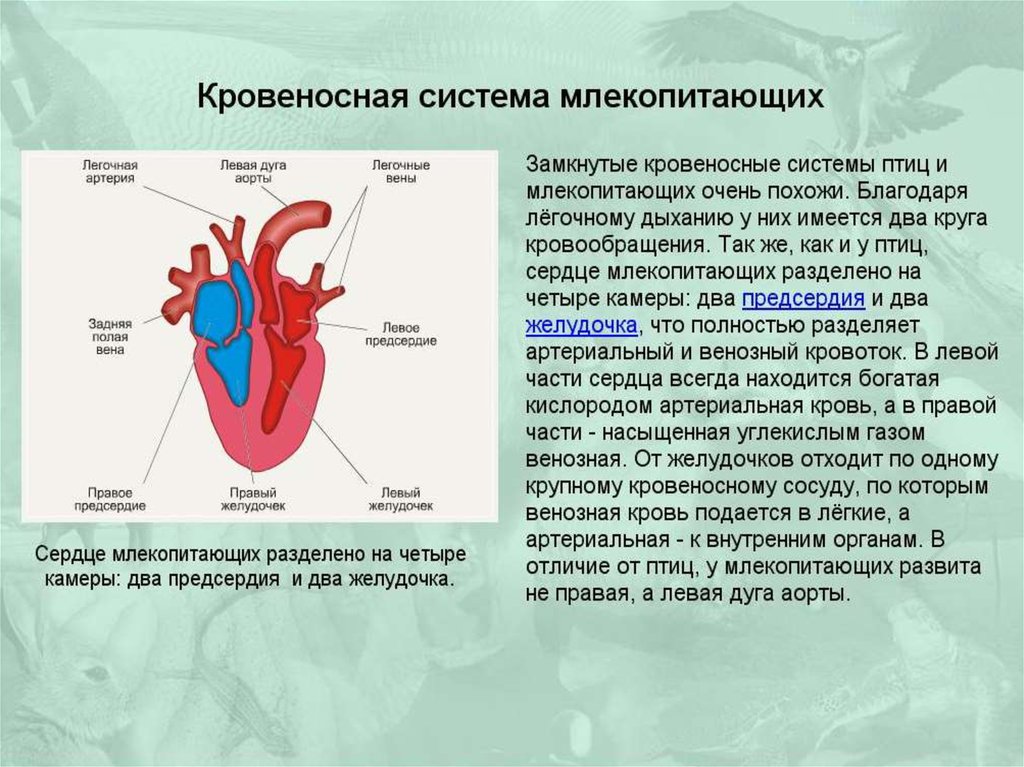 Кровеносная система млекопитающих

Легочная артерия

Левая дуга аорты

Легочные вены

Задняя полая вена

Левое предсердие

Правое предсердие

Правый желудочек

Левый желудочек

Сердце млекопитающих разделено на четыре камеры: два предсердия и два желудочка.

Замкнутые кровеносные системы птиц и млекопитающих очень похожи. Благодаря лёгочному дыханию у них имеется два круга кровообращения. Так же, как и у птиц, сердце млекопитающих разделено на четыре камеры: два предсердия и два желудочка, что полностью разделяет артериальный и венозный кровоток. В левой части сердца всегда находится богатая кислородом артериальная кровь, а в правой части - насыщенная углекислым газом венозная. От желудочков отходит по одному крупному кровеносному сосуду, по которым венозная кровь подается в лёгкие, а артериальная - к внутренним органам. В отличие от птиц, у млекопитающих развита не правая, а левая дуга аорты.